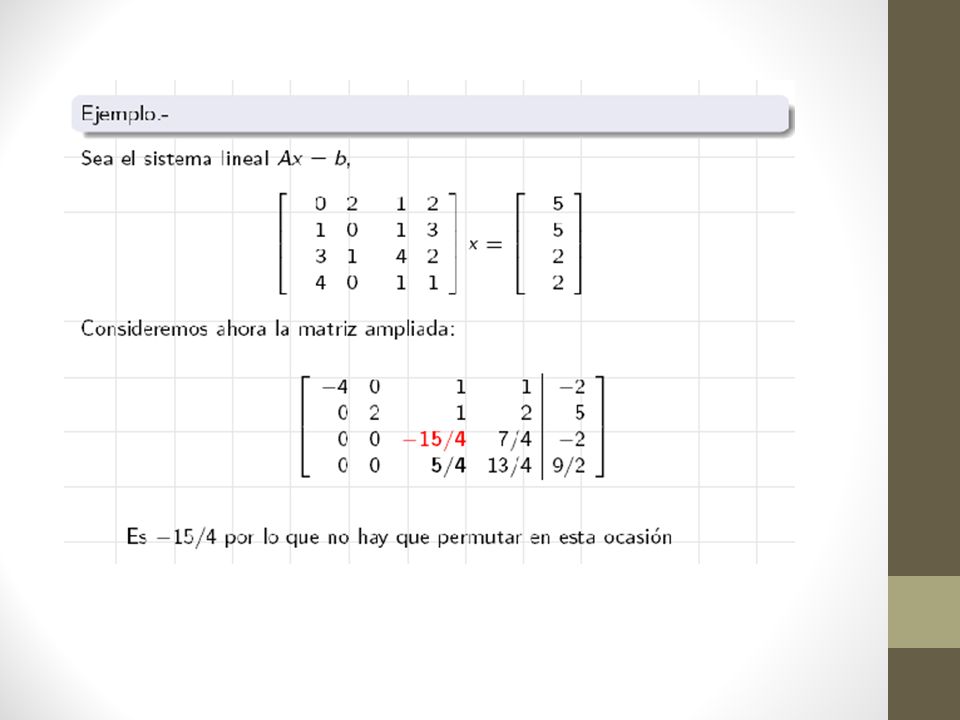 Ejemplo.-

Sea el sistema lineal $Ax - b$,

$$\begin{bmatrix} 0 & 2 & 1 & 2 \\ 1 & 0 & 1 & 3 \\ 3 & 1 & 4 & 2 \\ 4 & 0 & 1 & 1 \end{bmatrix} x = \begin{bmatrix} 5 \\ 5 \\ 2 \\ 2 \end{bmatrix}$$

Consideremos ahora la matriz ampliada:

$$\left[\begin{array}{cccc|c} -4 & 0 & 1 & 1 & -2 \\ 0 & 2 & 1 & 2 & 5 \\ 0 & 0 & -15/4 & 7/4 & -2 \\ 0 & 0 & 5/4 & 13/4 & 9/2 \end{array}\right]$$

Es $-15/4$ por lo que no hay que permutar en esta ocasión